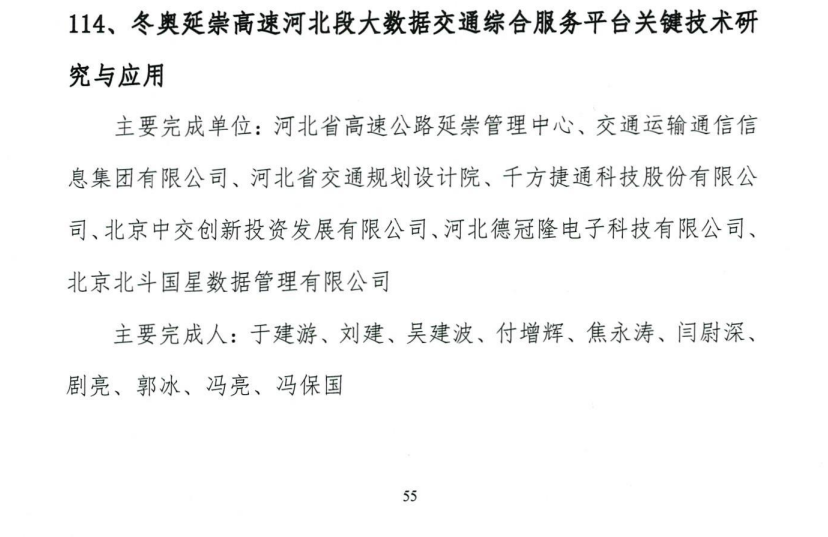 114、冬奥延崇高速河北段大数据交通综合服务平台关键技术研究与应用

主要完成单位：河北省高速公路延崇管理中心、交通运输通信信息集团有限公司、河北省交通规划设计院、千方捷通科技股份有限公司、北京中交创新投资发展有限公司、河北德冠隆电子科技有限公司、北京北斗国星数据管理有限公司

主要完成人：于建游、刘建、吴建波、付增辉、焦永涛、闫尉深、剧亮、郭冰、冯亮、冯保国

55